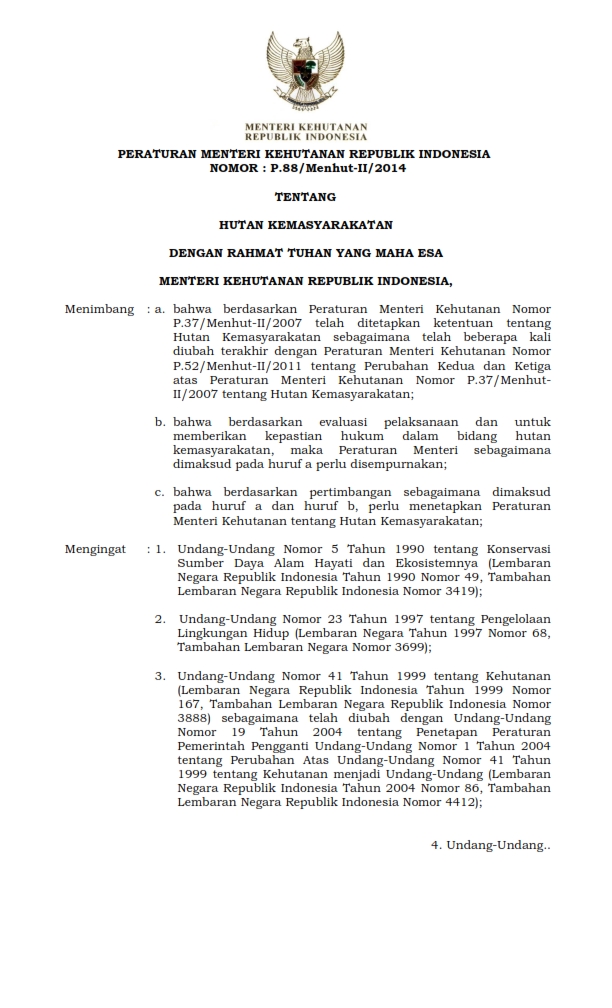 MENTERI KEHUTANAN
REPUBLIK INDONESIA

PERATURAN MENTERI KEHUTANAN REPUBLIK INDONESIA
NOMOR : P.88/Menhut-II/2014

TENTANG

HUTAN KEMASYARAKATAN

DENGAN RAHMAT TUHAN YANG MAHA ESA

MENTERI KEHUTANAN REPUBLIK INDONESIA,

Menimbang : a. bahwa berdasarkan Peraturan Menteri Kehutanan Nomor P.37/Menhut-II/2007 telah ditetapkan ketentuan tentang Hutan Kemasyarakatan sebagaimana telah beberapa kali diubah terakhir dengan Peraturan Menteri Kehutanan Nomor P.52/Menhut-II/2011 tentang Perubahan Kedua dan Ketiga atas Peraturan Menteri Kehutanan Nomor P.37/Menhut-II/2007 tentang Hutan Kemasyarakatan;

b. bahwa berdasarkan evaluasi pelaksanaan dan untuk memberikan kepastian hukum dalam bidang hutan kemasyarakatan, maka Peraturan Menteri sebagaimana dimaksud pada huruf a perlu disempurnakan;

c. bahwa berdasarkan pertimbangan sebagaimana dimaksud pada huruf a dan huruf b, perlu menetapkan Peraturan Menteri Kehutanan tentang Hutan Kemasyarakatan;

Mengingat : 1. Undang-Undang Nomor 5 Tahun 1990 tentang Konservasi Sumber Daya Alam Hayati dan Ekosistemnya (Lembaran Negara Republik Indonesia Tahun 1990 Nomor 49, Tambahan Lembaran Negara Republik Indonesia Nomor 3419);

2. Undang-Undang Nomor 23 Tahun 1997 tentang Pengelolaan Lingkungan Hidup (Lembaran Negara Tahun 1997 Nomor 68, Tambahan Lembaran Negara Nomor 3699);

3. Undang-Undang Nomor 41 Tahun 1999 tentang Kehutanan (Lembaran Negara Republik Indonesia Tahun 1999 Nomor 167, Tambahan Lembaran Negara Republik Indonesia Nomor 3888) sebagaimana telah diubah dengan Undang-Undang Nomor 19 Tahun 2004 tentang Penetapan Peraturan Pemerintah Pengganti Undang-Undang Nomor 1 Tahun 2004 tentang Perubahan Atas Undang-Undang Nomor 41 Tahun 1999 tentang Kehutanan menjadi Undang-Undang (Lembaran Negara Republik Indonesia Tahun 2004 Nomor 86, Tambahan Lembaran Negara Republik Indonesia Nomor 4412);

4. Undang-Undang..